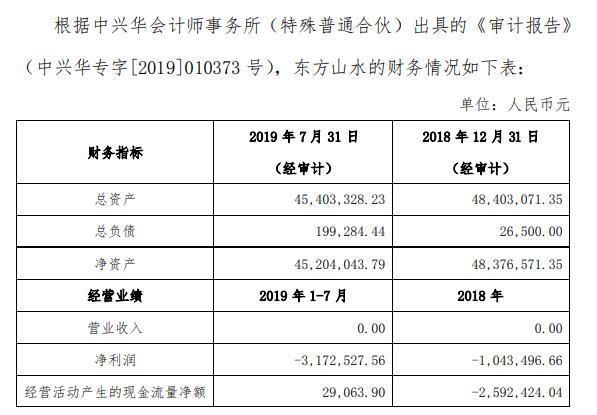 根据中兴华会计师事务所（特殊普通合伙）出具的《审计报告》（中兴华专字[2019]010373 号），东方山水的财务情况如下表：

单位：人民币元

| 财务指标 | 2019 年 7 月 31 日（经审计） | 2018 年 12 月 31 日（经审计） |
|---|---|---|
| 总资产 | 45,403,328.23 | 48,403,071.35 |
| 总负债 | 199,284.44 | 26,500.00 |
| 净资产 | 45,204,043.79 | 48,376,571.35 |
| 经营业绩 | 2019 年 1-7 月 | 2018 年 |
| 营业收入 | 0.00 | 0.00 |
| 净利润 | -3,172,527.56 | -1,043,496.66 |
| 经营活动产生的现金流量净额 | 29,063.90 | -2,592,424.04 |